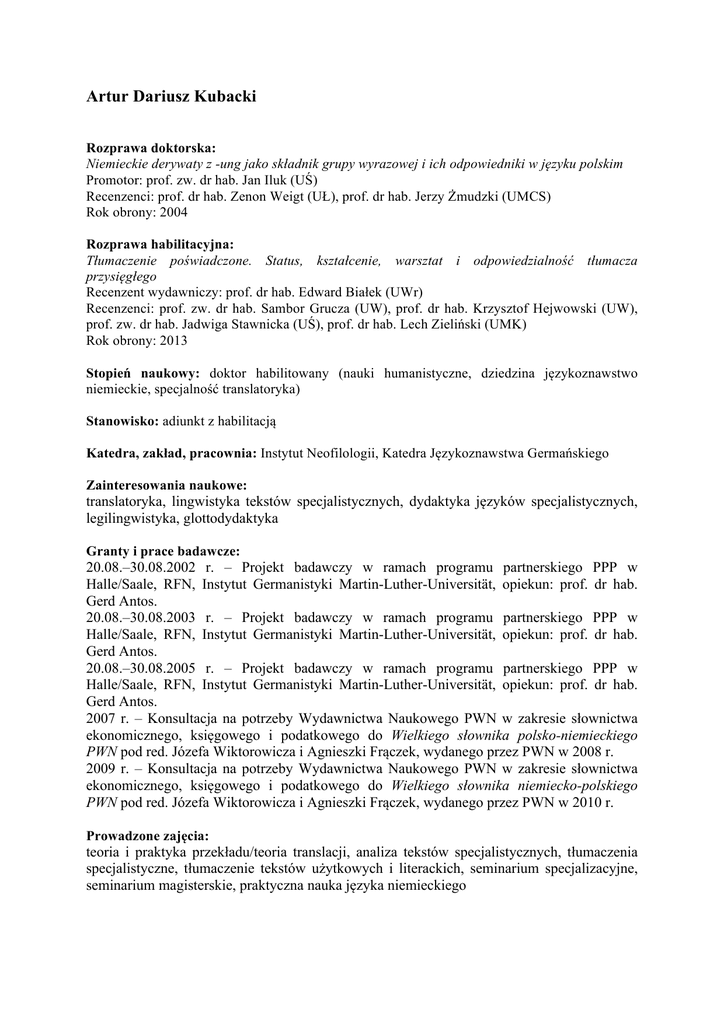 Artur Dariusz Kubacki

Rozprawa doktorska:
Niemieckie derywaty z -ung jako składnik grupy wyrazowej i ich odpowiedniki w języku polskim
Promotor: prof. zw. dr hab. Jan Iluk (UŚ)
Recenzenci: prof. dr hab. Zenon Weigt (UŁ), prof. dr hab. Jerzy Żmudzki (UMCS)
Rok obrony: 2004

Rozprawa habilitacyjna:
Tłumaczenie poświadczone. Status, kształcenie, warsztat i odpowiedzialność tłumacza przysięgłego
Recenzent wydawniczy: prof. dr hab. Edward Białek (UWr)
Recenzenci: prof. zw. dr hab. Sambor Grucza (UW), prof. dr hab. Krzysztof Hejwowski (UW), prof. zw. dr hab. Jadwiga Stawnicka (UŚ), prof. dr hab. Lech Zieliński (UMK)
Rok obrony: 2013

Stopień naukowy: doktor habilitowany (nauki humanistyczne, dziedzina językoznawstwo niemieckie, specjalność translatoryka)

Stanowisko: adiunkt z habilitacją

Katedra, zakład, pracownia: Instytut Neofilologii, Katedra Językoznawstwa Germańskiego

Zainteresowania naukowe:
translatoryka, lingwistyka tekstów specjalistycznych, dydaktyka języków specjalistycznych, legilingwistyka, glottodydaktyka

Granty i prace badawcze:
20.08.–30.08.2002 r. – Projekt badawczy w ramach programu partnerskiego PPP w Halle/Saale, RFN, Instytut Germanistyki Martin-Luther-Universität, opiekun: prof. dr hab. Gerd Antos.
20.08.–30.08.2003 r. – Projekt badawczy w ramach programu partnerskiego PPP w Halle/Saale, RFN, Instytut Germanistyki Martin-Luther-Universität, opiekun: prof. dr hab. Gerd Antos.
20.08.–30.08.2005 r. – Projekt badawczy w ramach programu partnerskiego PPP w Halle/Saale, RFN, Instytut Germanistyki Martin-Luther-Universität, opiekun: prof. dr hab. Gerd Antos.
2007 r. – Konsultacja na potrzeby Wydawnictwa Naukowego PWN w zakresie słownictwa ekonomicznego, księgowego i podatkowego do Wielkiego słownika polsko-niemieckiego PWN pod red. Józefa Wiktorowicza i Agnieszki Frączek, wydanego przez PWN w 2008 r.
2009 r. – Konsultacja na potrzeby Wydawnictwa Naukowego PWN w zakresie słownictwa ekonomicznego, księgowego i podatkowego do Wielkiego słownika niemiecko-polskiego PWN pod red. Józefa Wiktorowicza i Agnieszki Frączek, wydanego przez PWN w 2010 r.

Prowadzone zajęcia:
teoria i praktyka przekładu/teoria translacji, analiza tekstów specjalistycznych, tłumaczenia specjalistyczne, tłumaczenie tekstów użytkowych i literackich, seminarium specjalizacyjne, seminarium magisterskie, praktyczna nauka języka niemieckiego